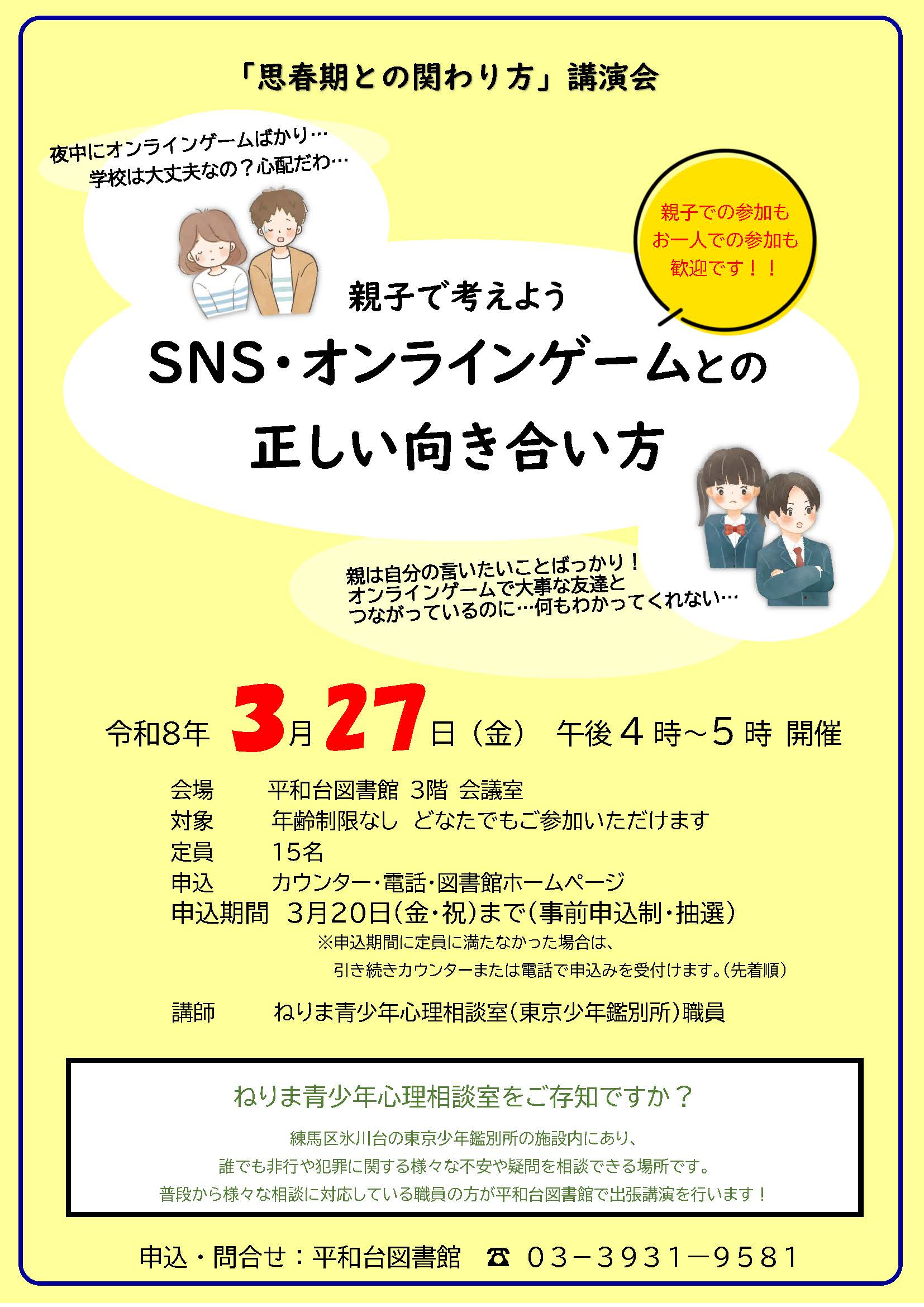 「思春期との関わり方」講演会

夜中にオンラインゲームばかり…
学校は大丈夫なの？心配だわ…

親子での参加も
お一人での参加も
歓迎です！！

親子で考えよう

SNS・オンラインゲームとの
正しい向き合い方

親は自分の言いたいことばっかり！
オンラインゲームで大事な友達と
つながっているのに…何もわかってくれない…

令和8年 3月27日（金） 午後4時～5時 開催

会場　平和台図書館 3階 会議室
対象　年齢制限なし どなたでもご参加いただけます
定員　15名
申込　カウンター・電話・図書館ホームページ
申込期間　3月20日（金・祝）まで（事前申込制・抽選）
※申込期間に定員に満たなかった場合は、
引き続きカウンターまたは電話で申込みを受付けます。（先着順）

講師　ねりま青少年心理相談室（東京少年鑑別所）職員

ねりま青少年心理相談室をご存知ですか？

練馬区氷川台の東京少年鑑別所の施設内にあり、
誰でも非行や犯罪に関する様々な不安や疑問を相談できる場所です。
普段から様々な相談に対応している職員の方が平和台図書館で出張講演を行います！

申込・問合せ：平和台図書館 ☎ 03－3931－9581